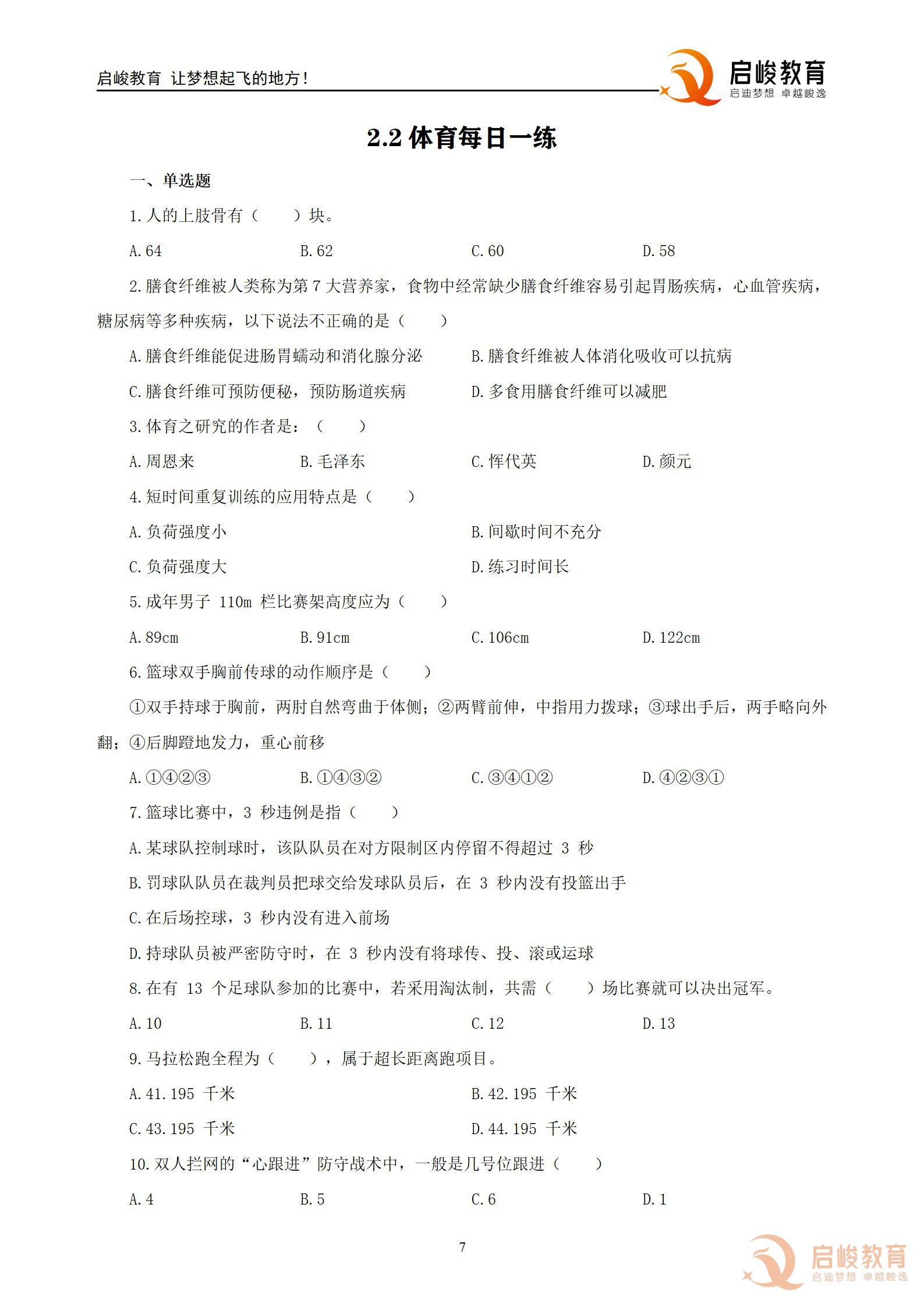 启峻教育 让梦想起飞的地方!

启峻教育
启迪梦想 卓越峻逸

2.2体育每日一练

一、单选题

1.人的上肢骨有（ ）块。

A.64 B.62 C.60 D.58

2.膳食纤维被人类称为第7大营养家，食物中经常缺少膳食纤维容易引起胃肠疾病，心血管疾病，糖尿病等多种疾病，以下说法不正确的是（ ）

A.膳食纤维能促进肠胃蠕动和消化腺分泌 B.膳食纤维被人体消化吸收可以抗病

C.膳食纤维可预防便秘，预防肠道疾病 D.多食用膳食纤维可以减肥

3.体育之研究的作者是：（ ）

A.周恩来 B.毛泽东 C.恽代英 D.颜元

4.短时间重复训练的应用特点是（ ）

A.负荷强度小 B.间歇时间不充分

C.负荷强度大 D.练习时间长

5.成年男子110m栏比赛架高度应为（ ）

A.89cm B.91cm C.106cm D.122cm

6.篮球双手胸前传球的动作顺序是（ ）

①双手持球于胸前，两肘自然弯曲于体侧；②两臂前伸，中指用力拨球；③球出手后，两手略向外翻；④后脚蹬地发力，重心前移

A.①④②③ B.①④③② C.③④①② D.④②③①

7.篮球比赛中，3秒违例是指（ ）

A.某球队控制球时，该队队员在对方限制区内停留不得超过3秒

B.罚球队队员在裁判员把球交给发球队员后，在3秒内没有投篮出手

C.在后场控球，3秒内没有进入前场

D.持球队员被严密防守时，在3秒内没有将球传、投、滚或运球

8.在有13个足球队参加的比赛中，若采用淘汰制，共需（ ）场比赛就可以决出冠军。

A.10 B.11 C.12 D.13

9.马拉松跑全程为（ ），属于超长距离跑项目。

A.41.195千米 B.42.195千米

C.43.195千米 D.44.195千米

10.双人拦网的“心跟进”防守战术中，一般是几号位跟进（ ）

A.4 B.5 C.6 D.1

7

启峻教育
启迪梦想 卓越峻逸